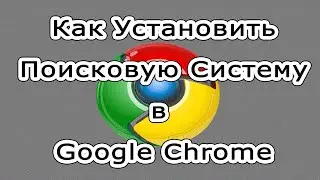 Как Установить Поисковую Систему в Google Chrome